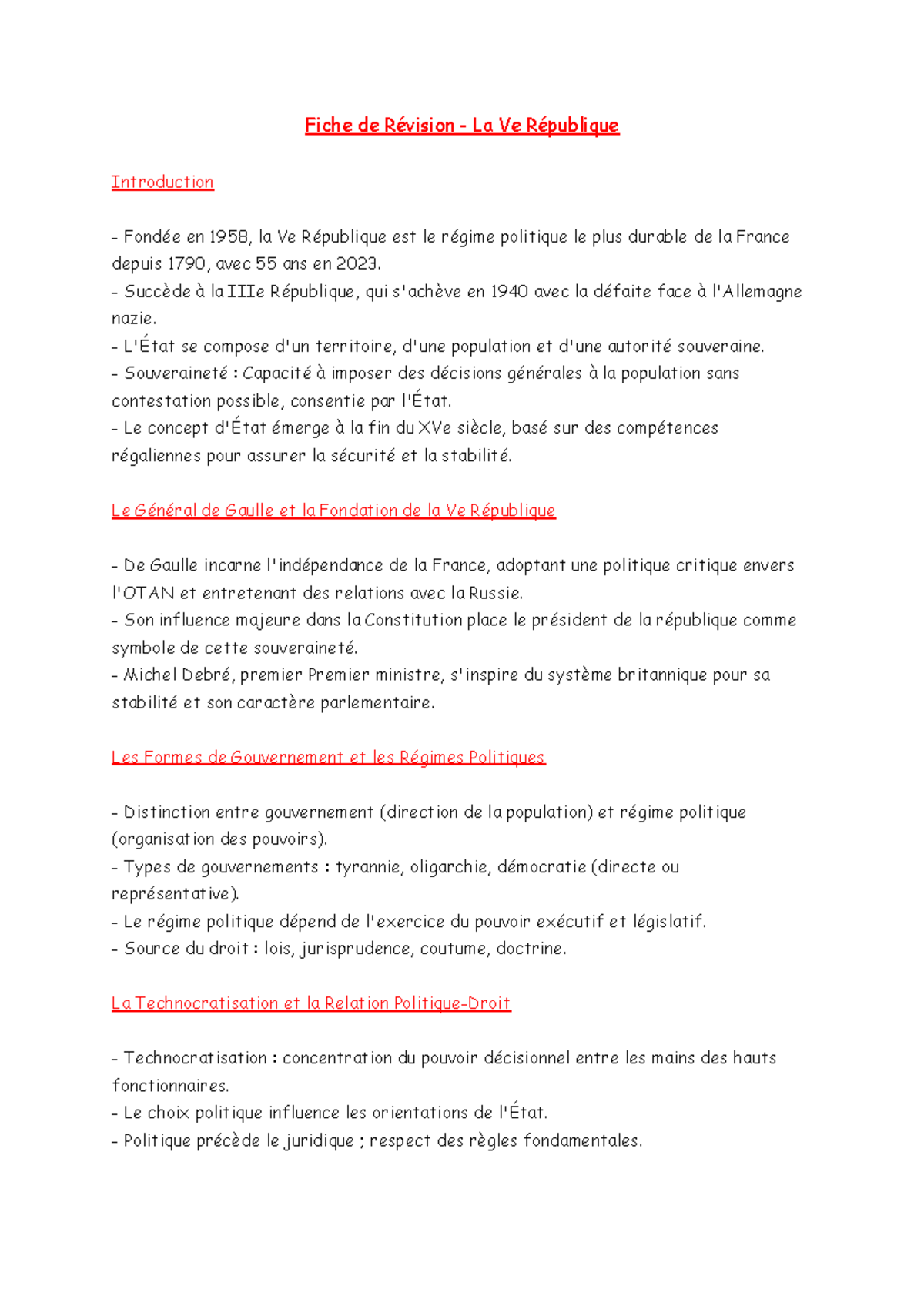 Fiche de Révision - La Ve République

Introduction

- Fondée en 1958, la Ve République est le régime politique le plus durable de la France depuis 1790, avec 55 ans en 2023.
- Succède à la IIIe République, qui s'achève en 1940 avec la défaite face à l'Allemagne nazie.
- L'État se compose d'un territoire, d'une population et d'une autorité souveraine.
- Souveraineté : Capacité à imposer des décisions générales à la population sans contestation possible, consentie par l'État.
- Le concept d'État émerge à la fin du XVe siècle, basé sur des compétences régaliennes pour assurer la sécurité et la stabilité.

Le Général de Gaulle et la Fondation de la Ve République

- De Gaulle incarne l'indépendance de la France, adoptant une politique critique envers l'OTAN et entretenant des relations avec la Russie.
- Son influence majeure dans la Constitution place le président de la république comme symbole de cette souveraineté.
- Michel Debré, premier Premier ministre, s'inspire du système britannique pour sa stabilité et son caractère parlementaire.

Les Formes de Gouvernement et les Régimes Politiques

- Distinction entre gouvernement (direction de la population) et régime politique (organisation des pouvoirs).
- Types de gouvernements : tyrannie, oligarchie, démocratie (directe ou représentative).
- Le régime politique dépend de l'exercice du pouvoir exécutif et législatif.
- Source du droit : lois, jurisprudence, coutume, doctrine.

La Technocratisation et la Relation Politique-Droit

- Technocratisation : concentration du pouvoir décisionnel entre les mains des hauts fonctionnaires.
- Le choix politique influence les orientations de l'État.
- Politique précède le juridique ; respect des règles fondamentales.